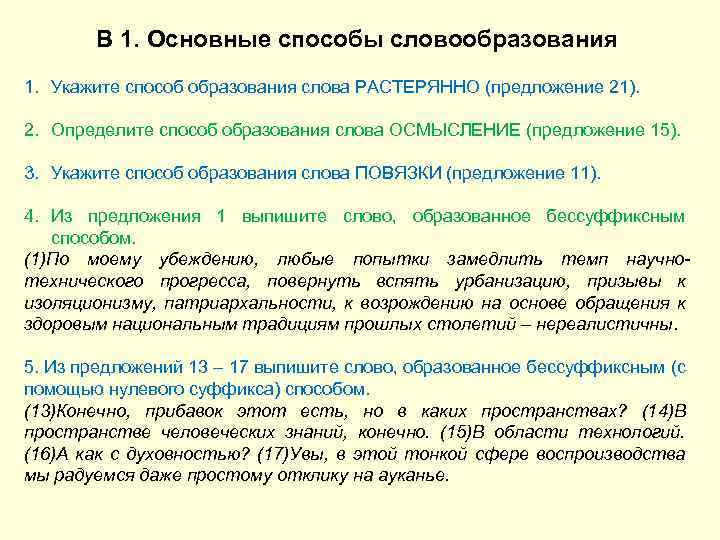 В 1. Основные способы словообразования

1. Укажите способ образования слова РАСТЕРЯННО (предложение 21).

2. Определите способ образования слова ОСМЫСЛЕНИЕ (предложение 15).

3. Укажите способ образования слова ПОВЯЗКИ (предложение 11).

4. Из предложения 1 выпишите слово, образованное бессуффиксным способом.

(1)По моему убеждению, любые попытки замедлить темп научно-технического прогресса, повернуть вспять урбанизацию, призывы к изоляционизму, патриархальности, к возрождению на основе обращения к здоровым национальным традициям прошлых столетий – нереалистичны.

5. Из предложений 13 – 17 выпишите слово, образованное бессуффиксным (с помощью нулевого суффикса) способом.

(13)Конечно, прибавок этот есть, но в каких пространствах? (14)В пространстве человеческих знаний, конечно. (15)В области технологий. (16)А как с духовностью? (17)Увы, в этой тонкой сфере воспроизводства мы радуемся даже простому отклику на ауканье.